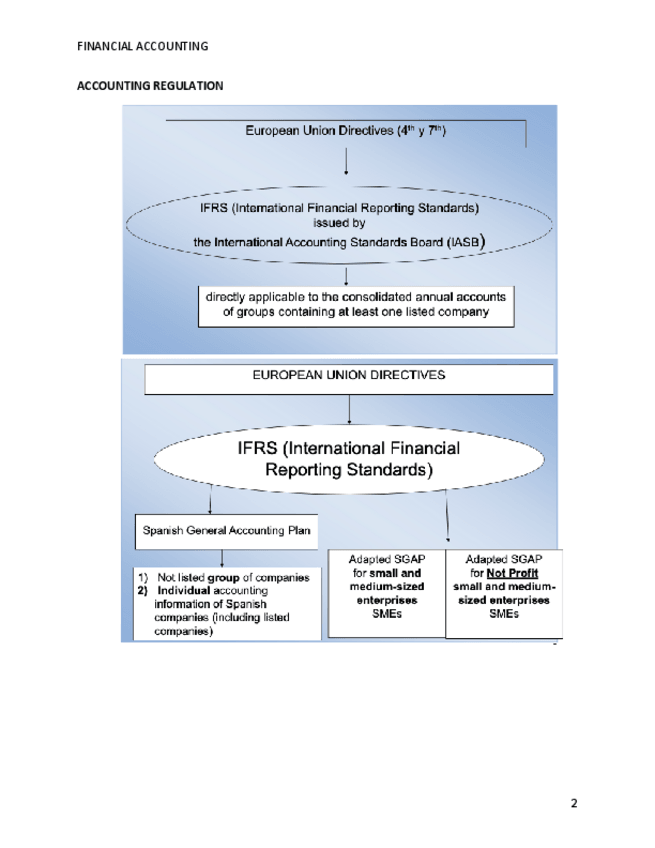 FINANCIAL ACCOUNTING

ACCOUNTING REGULATION

European Union Directives ($4^{th}$ y $7^{th}$)

IFRS (International Financial Reporting Standards) issued by the International Accounting Standards Board (IASB)

directly applicable to the consolidated annual accounts of groups containing at least one listed company

EUROPEAN UNION DIRECTIVES

IFRS (International Financial Reporting Standards)

Spanish General Accounting Plan

1) Not listed group of companies
2) Individual accounting information of Spanish companies (including listed companies)

Adapted SGAP for small and medium-sized enterprises SMEs

Adapted SGAP for Not Profit small and medium-sized enterprises SMEs

2